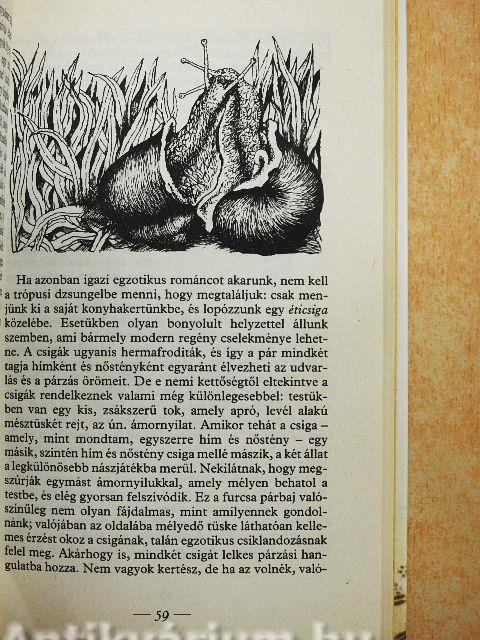 Ha azonban igazi egzotikus románcot akarunk, nem kell a trópusi dzsungelbe menni, hogy megtaláljuk: csak menjünk ki a saját konyhakertünkbe, és lopózzunk egy éticsiga közelébe. Esetükben olyan bonyolult helyzettel állunk szemben, ami bármely modern regény cselekménye lehetne. A csigák ugyanis hermafroditák, és így a pár mindkét tagja hímként és nőstényként egyaránt élvezheti az udvarlás és a párzás örömeit. De e nemi kettősségtől eltekintve a csigák rendelkeznek valami még különlegesebbel: testükben van egy kis, zsákszerű tok, amely apró, levél alakú mésztüskét rejt, az ún. ámornyilat. Amikor tehát a csiga – amely, mint mondtam, egyszerre hím és nőstény – egy másik, szintén hím és nőstény csiga mellé mászik, a két állat a legkülönösebb nászjátékba merül. Nekilátnak, hogy megszúrják egymást ámornyilukkal, amely mélyen behatol a testbe, és elég gyorsan felszívódik. Ez a furcsa párbaj valószínűleg nem olyan fájdalmas, mint amilyennek gondolnánk; valójában az oldalába mélyedő tüske láthatóan kellemes érzést okoz a csigának, talán egzotikus csiklandozásnak felel meg. Akárhogy is, mindkét csigát lelkes párzási hangulatba hozza. Nem vagyok kertész, de ha az volnék, való-

— 59 —

Antikvárium.hu